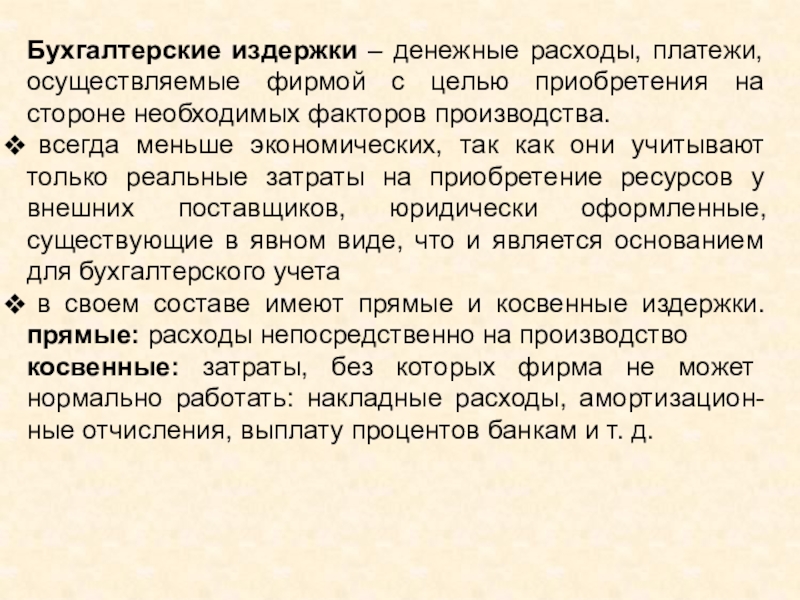 Бухгалтерские издержки – денежные расходы, платежи, осуществляемые фирмой с целью приобретения на стороне необходимых факторов производства.

❖ всегда меньше экономических, так как они учитывают только реальные затраты на приобретение ресурсов у внешних поставщиков, юридически оформленные, существующие в явном виде, что и является основанием для бухгалтерского учета

❖ в своем составе имеют прямые и косвенные издержки.
прямые: расходы непосредственно на производство
косвенные: затраты, без которых фирма не может нормально работать: накладные расходы, амортизационные отчисления, выплату процентов банкам и т. д.